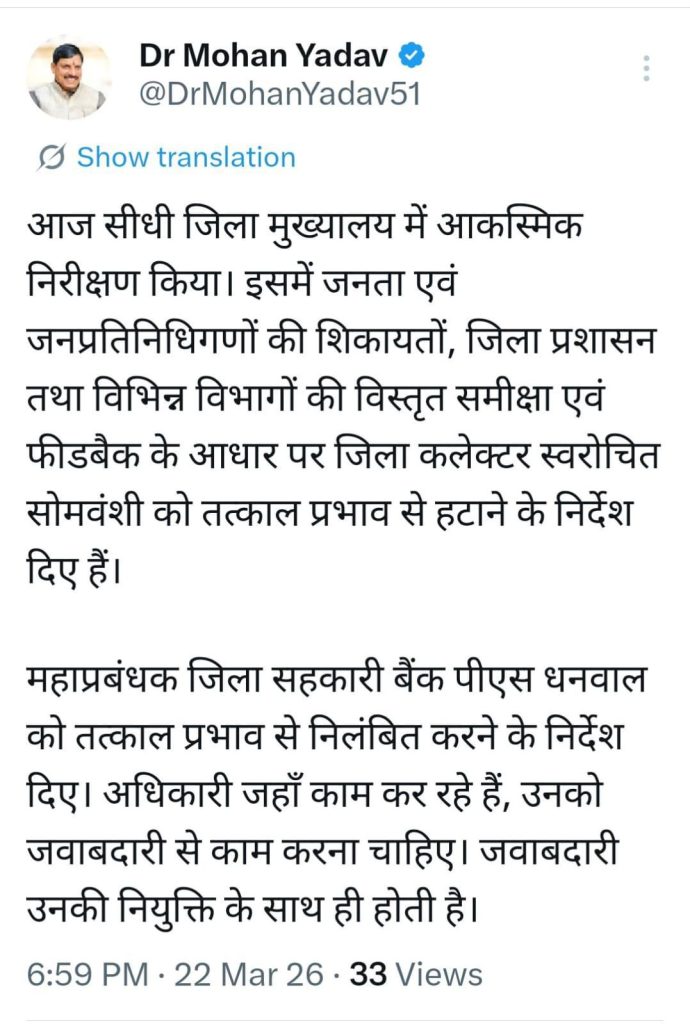 Dr Mohan Yadav
@DrMohanYadav51

Show translation

आज सीधी जिला मुख्यालय में आकस्मिक निरीक्षण किया। इसमें जनता एवं जनप्रतिनिधिगणों की शिकायतों, जिला प्रशासन तथा विभिन्न विभागों की विस्तृत समीक्षा एवं फीडबैक के आधार पर जिला कलेक्टर स्वरोचित सोमवंशी को तत्काल प्रभाव से हटाने के निर्देश दिए हैं।

महाप्रबंधक जिला सहकारी बैंक पीएस धनवाल को तत्काल प्रभाव से निलंबित करने के निर्देश दिए। अधिकारी जहाँ काम कर रहे हैं, उनको जवाबदारी से काम करना चाहिए। जवाबदारी उनकी नियुक्ति के साथ ही होती है।

6:59 PM · 22 Mar 26 · 33 Views